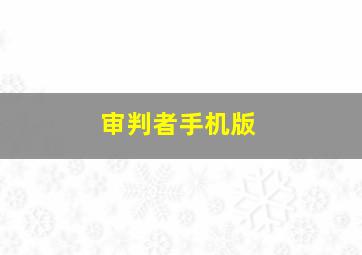 审判者手机版